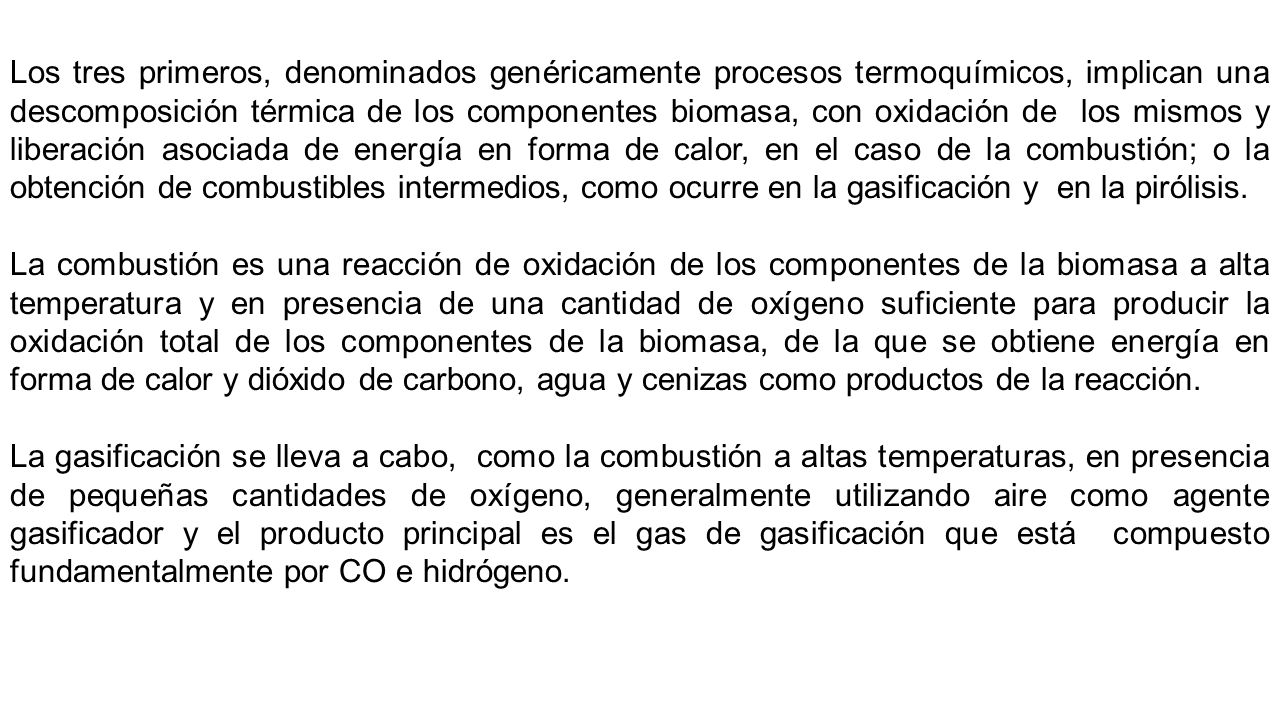 Los tres primeros, denominados genéricamente procesos termoquímicos, implican una descomposición térmica de los componentes biomasa, con oxidación de los mismos y liberación asociada de energía en forma de calor, en el caso de la combustión; o la obtención de combustibles intermedios, como ocurre en la gasificación y en la pirólisis.

La combustión es una reacción de oxidación de los componentes de la biomasa a alta temperatura y en presencia de una cantidad de oxígeno suficiente para producir la oxidación total de los componentes de la biomasa, de la que se obtiene energía en forma de calor y dióxido de carbono, agua y cenizas como productos de la reacción.

La gasificación se lleva a cabo, como la combustión a altas temperaturas, en presencia de pequeñas cantidades de oxígeno, generalmente utilizando aire como agente gasificador y el producto principal es el gas de gasificación que está compuesto fundamentalmente por CO e hidrógeno.